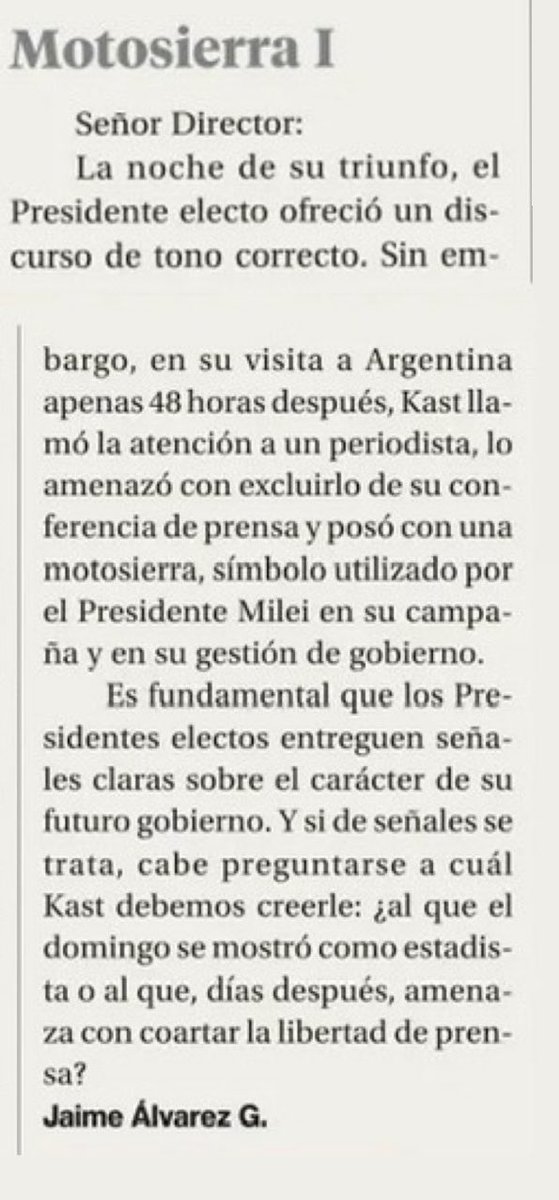 Motosierra I

Señor Director:

La noche de su triunfo, el Presidente electo ofreció un discurso de tono correcto. Sin embargo, en su visita a Argentina apenas 48 horas después, Kast llamó la atención a un periodista, lo amenazó con excluirlo de su conferencia de prensa y posó con una motosierra, símbolo utilizado por el Presidente Milei en su campaña y en su gestión de gobierno.

Es fundamental que los Presidentes electos entreguen señales claras sobre el carácter de su futuro gobierno. Y si de señales se trata, cabe preguntarse a cuál Kast debemos creerle: ¿al que el domingo se mostró como estadista o al que, días después, amenaza con coartar la libertad de prensa?

Jaime Álvarez G.